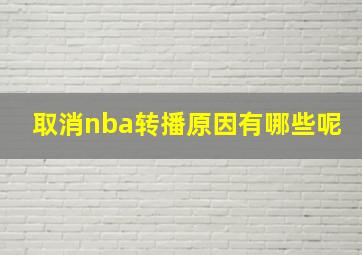 取消nba转播原因有哪些呢